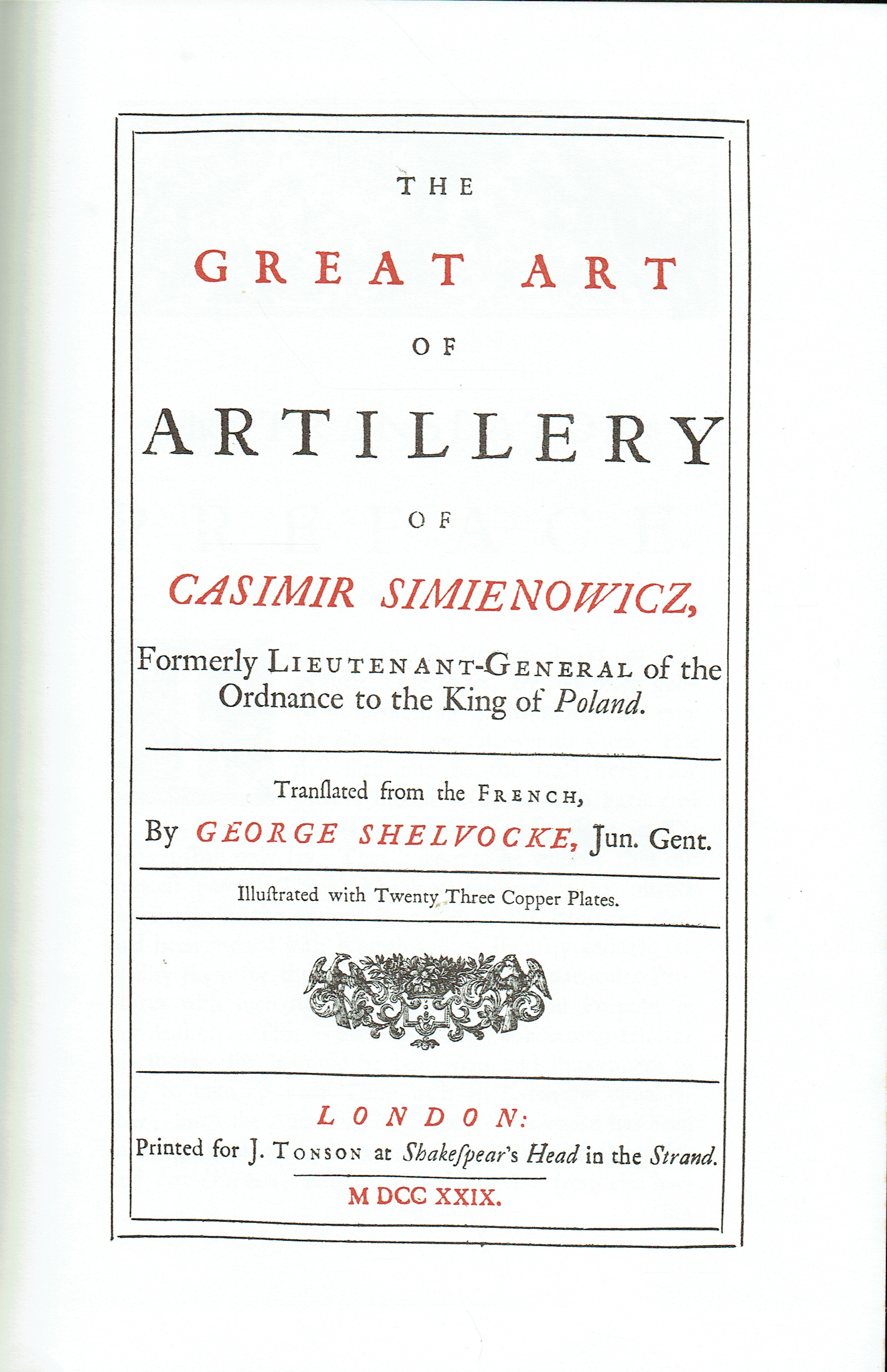 THE

GREAT ART

OF

ARTILLERY

OF

CASIMIR SIMIENOWICZ,

Formerly LIEUTENANT-GENERAL of the Ordnance to the King of Poland.

Tranſlated from the FRENCH,

By GEORGE SHELVOCKE, Jun. Gent.

Illuſtrated with Twenty Three Copper Plates.

LONDON:

Printed for J. TONSON at Shakeſpear's Head in the Strand.

M DCC XXIX.